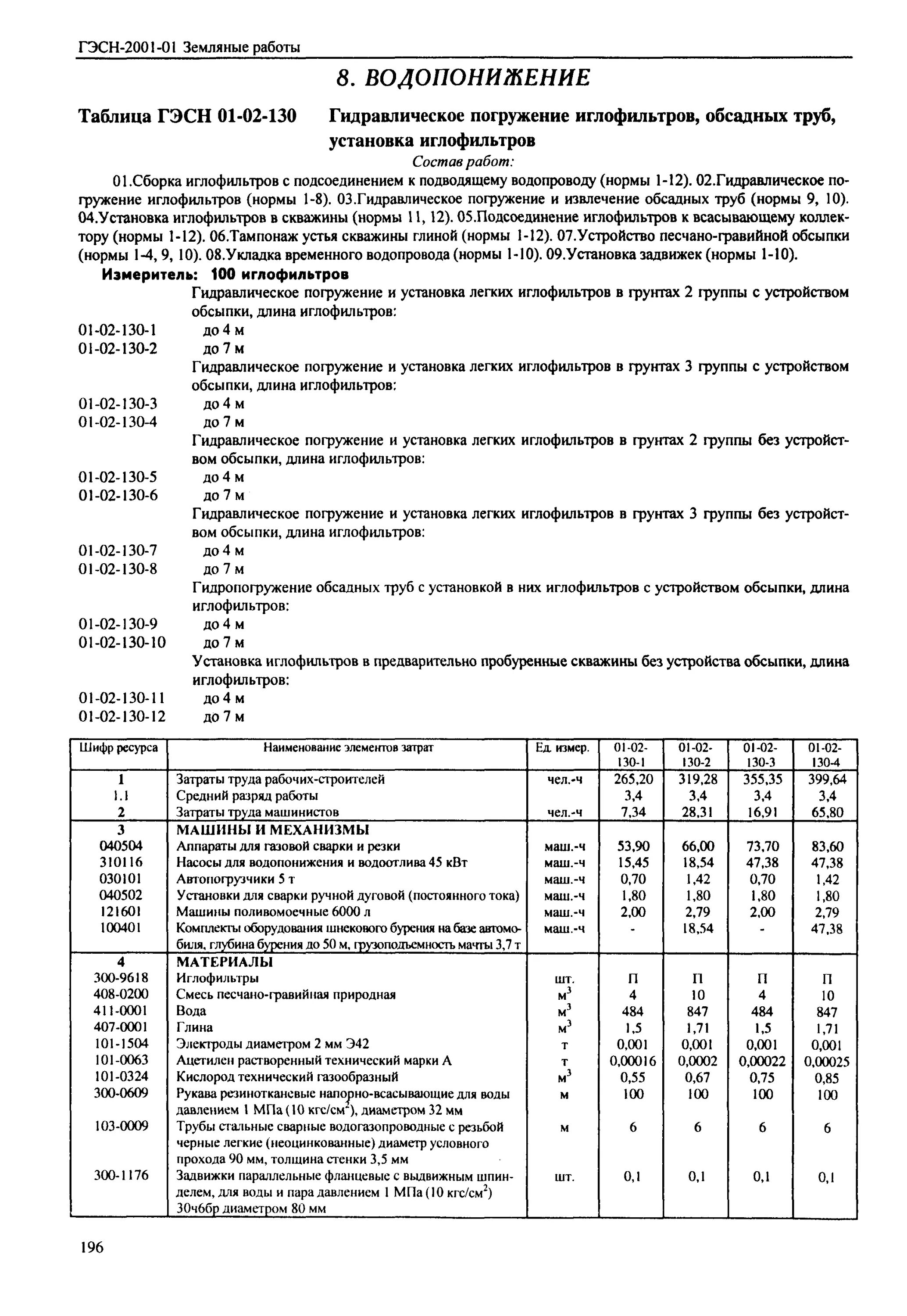 ГЭСН-2001-01 Земляные работы

8. ВОДОПОНИЖЕНИЕ

Таблица ГЭСН 01-02-130 Гидравлическое погружение иглофильтров, обсадных труб, установка иглофильтров

Состав работ:

01.Сборка иглофильтров с подсоединением к подводящему водопроводу (нормы 1-12). 02.Гидравлическое погружение иглофильтров (нормы 1-8). 03.Гидравлическое погружение и извлечение обсадных труб (нормы 9, 10). 04.Установка иглофильтров в скважины (нормы 11, 12). 05.Подсоединение иглофильтров к всасывающему коллектору (нормы 1-12). 06.Тампонаж устья скважины глиной (нормы 1-12). 07.Устройство песчано-гравийной обсыпки (нормы 1-4, 9, 10). 08.Укладка временного водопровода (нормы 1-10). 09.Установка задвижек (нормы 1-10).

Измеритель: 100 иглофильтров

Гидравлическое погружение и установка легких иглофильтров в грунтах 2 группы с устройством обсыпки, длина иглофильтров:
01-02-130-1 до 4 м
01-02-130-2 до 7 м
Гидравлическое погружение и установка легких иглофильтров в грунтах 3 группы с устройством обсыпки, длина иглофильтров:
01-02-130-3 до 4 м
01-02-130-4 до 7 м
Гидравлическое погружение и установка легких иглофильтров в грунтах 2 группы без устройством обсыпки, длина иглофильтров:
01-02-130-5 до 4 м
01-02-130-6 до 7 м
Гидравлическое погружение и установка легких иглофильтров в грунтах 3 группы без устройством обсыпки, длина иглофильтров:
01-02-130-7 до 4 м
01-02-130-8 до 7 м
Гидропогружение обсадных труб с установкой в них иглофильтров с устройством обсыпки, длина иглофильтров:
01-02-130-9 до 4 м
01-02-130-10 до 7 м
Установка иглофильтров в предварительно пробуренные скважины без устройства обсыпки, длина иглофильтров:
01-02-130-11 до 4 м
01-02-130-12 до 7 м

| Шифр ресурса | Наименование элементов затрат | Ед. измер. | 01-02-130-1 | 01-02-130-2 | 01-02-130-3 | 01-02-130-4 |
|---|---|---|---|---|---|---|
| 1 | Затраты труда рабочих-строителей | чел.-ч | 265,20 | 319,28 | 355,35 | 399,64 |
| 1.1 | Средний разряд работы | | 3,4 | 3,4 | 3,4 | 3,4 |
| 2 | Затраты труда машинистов | чел.-ч | 7,34 | 28,31 | 16,91 | 65,80 |
| 3 | МАШИНЫ И МЕХАНИЗМЫ | | | | | |
| 040504 | Аппараты для газовой сварки и резки | маш.-ч | 53,90 | 66,00 | 73,70 | 83,60 |
| 310116 | Насосы для водопонижения и водоотлива 45 кВт | маш.-ч | 15,45 | 18,54 | 47,38 | 47,38 |
| 030101 | Автопогрузчики 5 т | маш.-ч | 0,70 | 1,42 | 0,70 | 1,42 |
| 040502 | Установки для сварки ручной дуговой (постоянного тока) | маш.-ч | 1,80 | 1,80 | 1,80 | 1,80 |
| 121601 | Машины поливомоечные 6000 л | маш.-ч | 2,00 | 2,79 | 2,00 | 2,79 |
| 100401 | Комплекты оборудования шнекового бурения на базе автомобиля, глубина бурения до 50 м, грузоподъемность мачты 3,7 т | маш.-ч | - | 18,54 | - | 47,38 |
| 4 | МАТЕРИАЛЫ | | | | | |
| 300-9618 | Иглофильтры | шт. | П | П | П | П |
| 408-0200 | Смесь песчано-гравийная природная | $м^3$ | 4 | 10 | 4 | 10 |
| 411-0001 | Вода | $м^3$ | 484 | 847 | 484 | 847 |
| 407-0001 | Глина | $м^3$ | 1,5 | 1,71 | 1,5 | 1,71 |
| 101-1504 | Электроды диаметром 2 мм Э42 | т | 0,001 | 0,001 | 0,001 | 0,001 |
| 101-0063 | Ацетилен растворенный технический марки А | т | 0,00016 | 0,0002 | 0,00022 | 0,00025 |
| 101-0324 | Кислород технический газообразный | $м^3$ | 0,55 | 0,67 | 0,75 | 0,85 |
| 300-0609 | Рукава резинотканевые напорно-всасывающие для воды давлением 1 МПа (10 кгс/$см^2$), диаметром 32 мм | м | 100 | 100 | 100 | 100 |
| 103-0009 | Трубы стальные сварные водогазопроводные с резьбой черные легкие (неоцинкованные) диаметр условного прохода 90 мм, толщина стенки 3,5 мм | м | 6 | 6 | 6 | 6 |
| 300-1176 | Задвижки параллельные фланцевые с выдвижным шпинделем, для воды и пара давлением 1 МПа (10 кгс/$см^2$) 30ч6бр диаметром 80 мм | шт. | 0,1 | 0,1 | 0,1 | 0,1 |

196